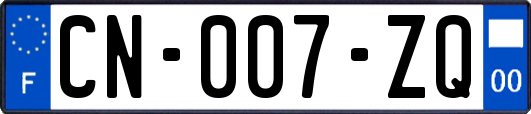 F
CN-007-ZQ
00